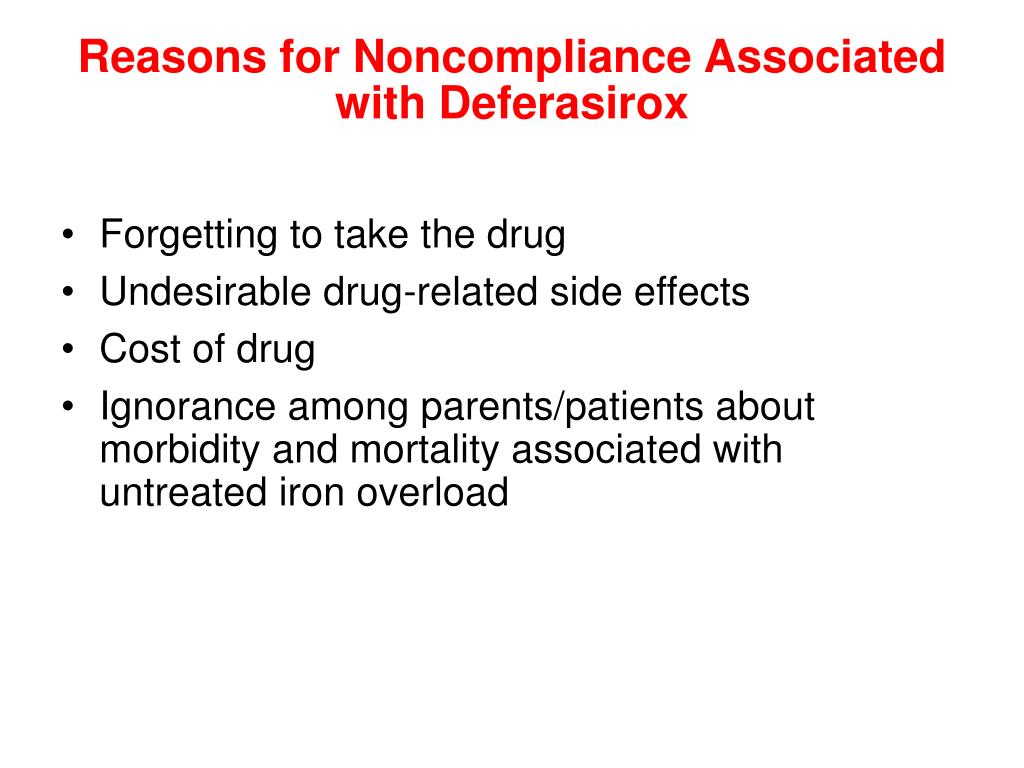 Reasons for Noncompliance Associated with Deferasirox

• Forgetting to take the drug
• Undesirable drug-related side effects
• Cost of drug
• Ignorance among parents/patients about morbidity and mortality associated with untreated iron overload